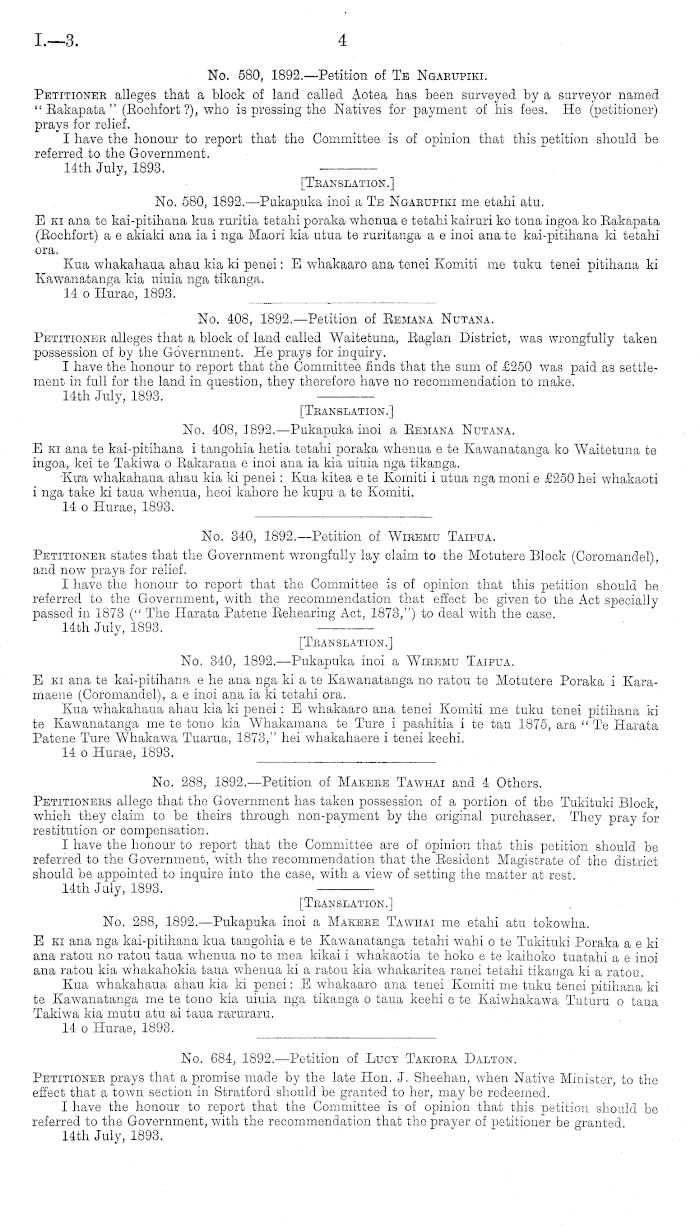 I.—3. 4

No. 580, 1892.—Petition of Te Ngarupiki.

Petitioner alleges that a block of land called Aotea has been surveyed by a surveyor named "Rakapata" (Rochfort?), who is pressing the Natives for payment of his fees. He (petitioner) prays for relief.

I have the honour to report that the Committee is of opinion that this petition should be referred to the Government.

14th July, 1893.

[Translation.]

No. 580, 1892.—Pukapuka inoi a Te Ngarupiki me etahi atu.

E ki ana te kai-pitihana kua ruritia tetahi poraka whenua e tetahi kairuri ko tona ingoa ko Rakapata (Rochfort) a e akiaki ana ia i nga Maori kia utua te ruritanga a e inoi ana te kai-pitihana ki tetahi ora.

Kua whakahaua ahau kia ki penei: E whakaaro ana tenei Komiti me tuku tenei pitihana ki Kawanatanga kia uiuia nga tikanga.

14 o Hurae, 1893.

No. 408, 1892.—Petition of Remana Nutana.

Petitioner alleges that a block of land called Waitetuna, Raglan District, was wrongfully taken possession of by the Government. He prays for inquiry.

I have the honour to report that the Committee finds that the sum of £250 was paid as settlement in full for the land in question, they therefore have no recommendation to make.

14th July, 1893.

[Translation.]

No. 408, 1892.—Pukapuka inoi a Remana Nutana.

E ki ana te kai-pitihana i tangohia hetia tetahi poraka whenua e te Kawanatanga ko Waitetuna te ingoa, kei te Takiwa o Rakarana e inoi ana ia kia uiuia nga tikanga.

Kua whakahaua ahau kia ki penei: Kua kitea e te Komiti i utua nga moni e £250 hei whakaoti i nga take ki taua whenua, heoi kahore he kupu a te Komiti.

14 o Hurae, 1893.

No. 340, 1892.—Petition of Wiremu Taipua.

Petitioner states that the Government wrongfully lay claim to the Motutere Block (Coromandel), and now prays for relief.

I have the honour to report that the Committee is of opinion that this petition should be referred to the Government, with the recommendation that effect be given to the Act specially passed in 1873 ("The Harata Patene Rehearing Act, 1873,") to deal with the case.

14th July, 1893.

[Translation.]

No. 340, 1892.—Pukapuka inoi a Wiremu Taipua.

E ki ana te kai-pitihana e he ana nga ki a te Kawanatanga no ratou te Motutere Poraka i Karamaene (Coromandel), a e inoi ana ia ki tetahi ora.

Kua whakahaua ahau kia ki penei: E whakaaro ana tenei Komiti me tuku tenei pitihana ki te Kawanatanga me te tono kia Whakamana te Ture i paahitia i te tau 1875, ara "Te Harata Patene Ture Whakawa Tuarua, 1873," hei whakahaere i tenei keehi.

14 o Hurae, 1893.

No. 288, 1892.—Petition of Makere Tawhai and 4 Others.

Petitioners allege that the Government has taken possession of a portion of the Tukituki Block, which they claim to be theirs through non-payment by the original purchaser. They pray for restitution or compensation.

I have the honour to report that the Committee are of opinion that this petition should be referred to the Government, with the recommendation that the Resident Magistrate of the district should be appointed to inquire into the case, with a view of setting the matter at rest.

14th July, 1893.

[Translation.]

No. 288, 1892.—Pukapuka inoi a Makere Tawhai me etahi atu tokowha.

E ki ana nga kai-pitihana kua tangohia e te Kawanatanga tetahi wahi o te Tukituki Poraka a e ki ana ratou no ratou taua whenua no te mea kikai i whakaotia te hoko e te kaihoko tuatahi a e inoi ana ratou kia whakahokia taua whenua ki a ratou kia whakaritea ranei tetahi tikanga ki a ratou.

Kua whakahaua ahau kia ki penei: E whakaaro ana tenei Komiti me tuku tenei pitihana ki te Kawanatanga me te tono kia uiuia nga tikanga o taua keehi e te Kaiwhakawa Tuturu o taua Takiwa kia mutu atu ai taua raruraru.

14 o Hurae, 1893.

No. 684, 1892.—Petition of Lucy Takiora Dalton.

Petitioner prays that a promise made by the late Hon. J. Sheehan, when Native Minister, to the effect that a town section in Stratford should be granted to her, may be redeemed.

I have the honour to report that the Committee is of opinion that this petition should be referred to the Government, with the recommendation that the prayer of petitioner be granted.

14th July, 1893.